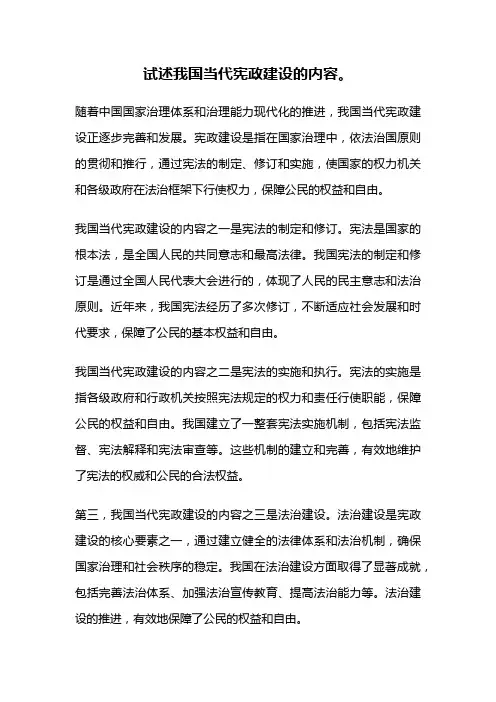 试述我国当代宪政建设的内容。

随着中国国家治理体系和治理能力现代化的推进，我国当代宪政建设正逐步完善和发展。宪政建设是指在国家治理中，依法治国原则的贯彻和推行，通过宪法的制定、修订和实施，使国家的权力机关和各级政府在法治框架下行使权力，保障公民的权益和自由。

我国当代宪政建设的内容之一是宪法的制定和修订。宪法是国家的根本法，是全国人民的共同意志和最高法律。我国宪法的制定和修订是通过全国人民代表大会进行的，体现了人民的民主意志和法治原则。近年来，我国宪法经历了多次修订，不断适应社会发展和时代要求，保障了公民的基本权益和自由。

我国当代宪政建设的内容之二是宪法的实施和执行。宪法的实施是指各级政府和行政机关按照宪法规定的权力和责任行使职能，保障公民的权益和自由。我国建立了一整套宪法实施机制，包括宪法监督、宪法解释和宪法审查等。这些机制的建立和完善，有效地维护了宪法的权威和公民的合法权益。

第三，我国当代宪政建设的内容之三是法治建设。法治建设是宪政建设的核心要素之一，通过建立健全的法律体系和法治机制，确保国家治理和社会秩序的稳定。我国在法治建设方面取得了显著成就，包括完善法治体系、加强法治宣传教育、提高法治能力等。法治建设的推进，有效地保障了公民的权益和自由。